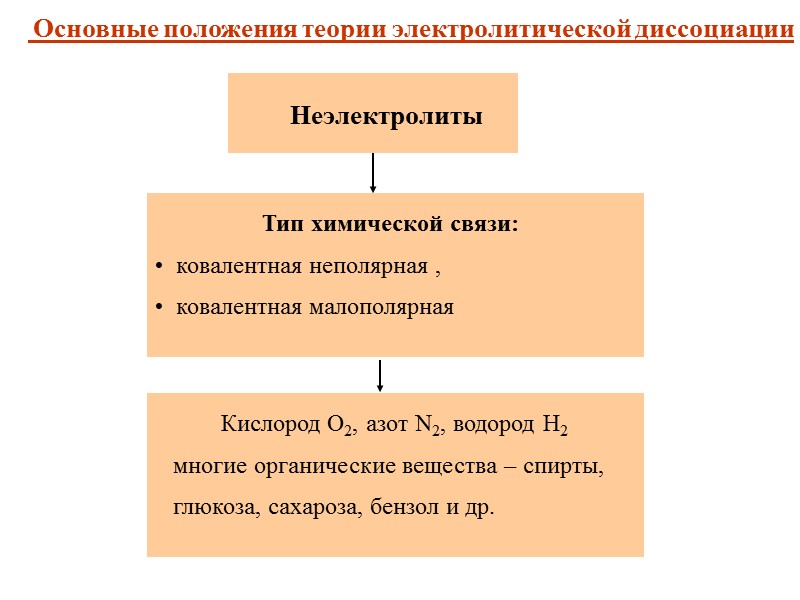 Основные положения теории электролитической диссоциации

Неэлектролиты

Тип химической связи:

• ковалентная неполярная ,

• ковалентная малополярная

Кислород $O_2$, азот $N_2$, водород $H_2$ многие органические вещества – спирты, глюкоза, сахароза, бензол и др.